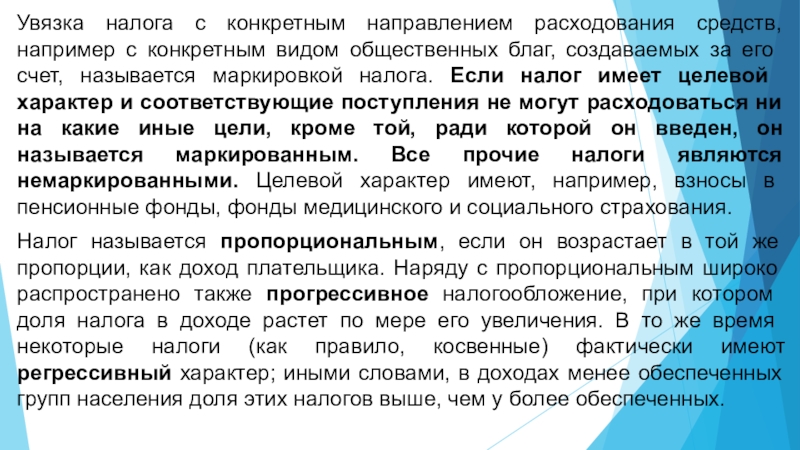 Увязка налога с конкретным направлением расходования средств, например с конкретным видом общественных благ, создаваемых за его счет, называется маркировкой налога. Если налог имеет целевой характер и соответствующие поступления не могут расходоваться ни на какие иные цели, кроме той, ради которой он введен, он называется маркированным. Все прочие налоги являются немаркированными. Целевой характер имеют, например, взносы в пенсионные фонды, фонды медицинского и социального страхования.

Налог называется пропорциональным, если он возрастает в той же пропорции, как доход плательщика. Наряду с пропорциональным широко распространено также прогрессивное налогообложение, при котором доля налога в доходе растет по мере его увеличения. В то же время некоторые налоги (как правило, косвенные) фактически имеют регрессивный характер; иными словами, в доходах менее обеспеченных групп населения доля этих налогов выше, чем у более обеспеченных.